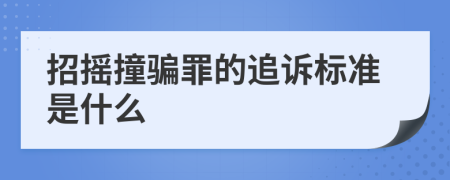 招摇撞骗罪的追诉标准是什么